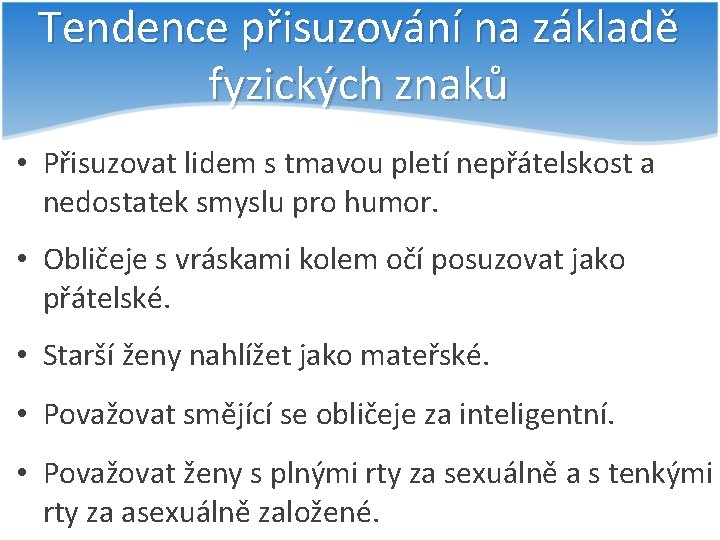 Tendence přisuzování na základě fyzických znaků

• Přisuzovat lidem s tmavou pletí nepřátelskost a nedostatek smyslu pro humor.

• Obličeje s vráskami kolem očí posuzovat jako přátelské.

• Starší ženy nahlížet jako mateřské.

• Považovat smějící se obličeje za inteligentní.

• Považovat ženy s plnými rty za sexuálně a s tenkými rty za asexuálně založené.